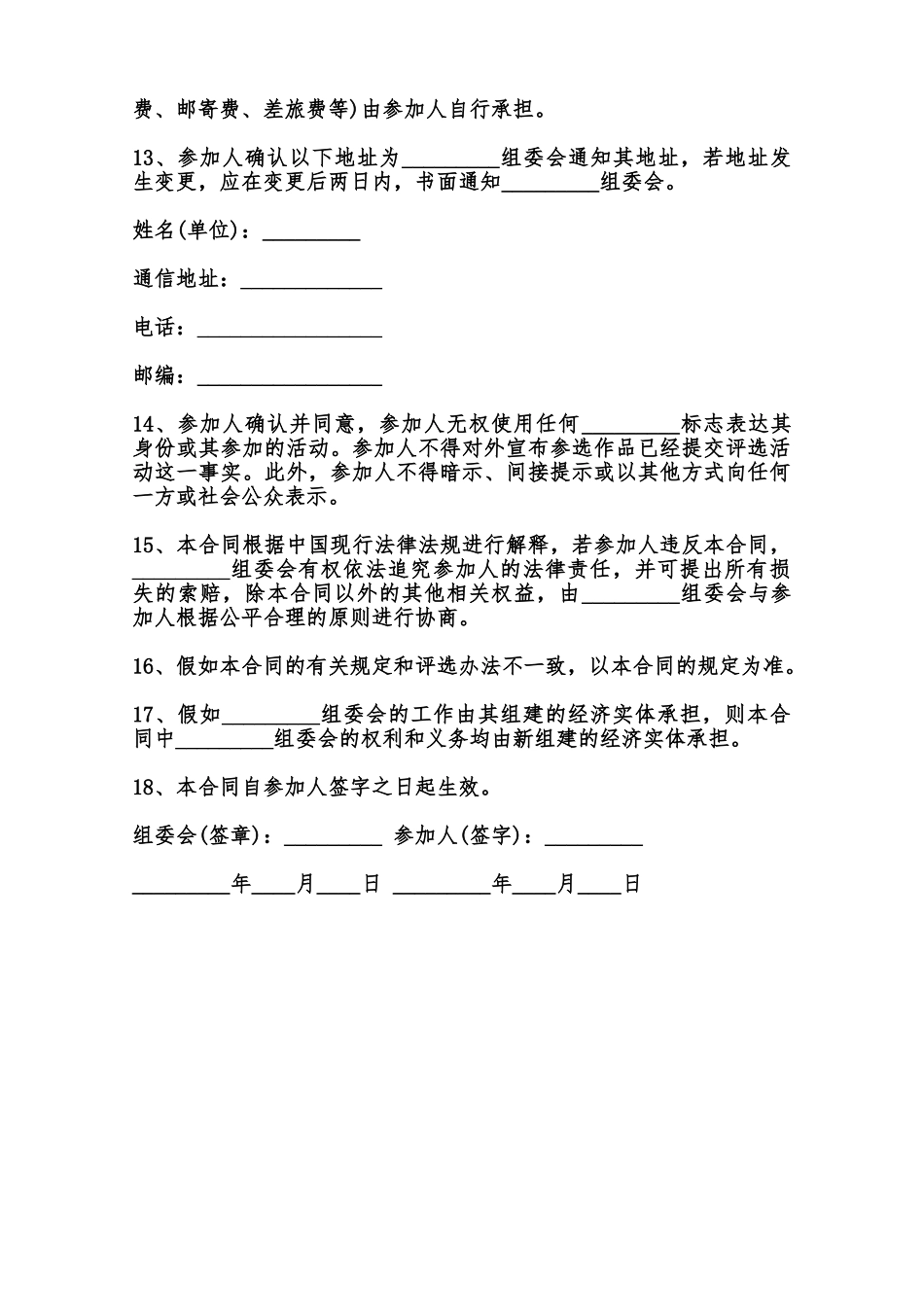 费、邮寄费、差旅费等)由参加人自行承担。

13、参加人确认以下地址为_________组委会通知其地址，若地址发生变更，应在变更后两日内，书面通知_________组委会。

姓名(单位)：_________

通信地址：_____________

电话：_________________

邮编：_________________

14、参加人确认并同意，参加人无权使用任何_________标志表达其身份或其参加的活动。参加人不得对外宣布参选作品已经提交评选活动这一事实。此外，参加人不得暗示、间接提示或以其他方式向任何一方或社会公众表示。

15、本合同根据中国现行法律法规进行解释，若参加人违反本合同，_________组委会有权依法追究参加人的法律责任，并可提出所有损失的索赔，除本合同以外的其他相关权益，由_________组委会与参加人根据公平合理的原则进行协商。

16、假如本合同的有关规定和评选办法不一致，以本合同的规定为准。

17、假如_________组委会的工作由其组建的经济实体承担，则本合同中_________组委会的权利和义务均由新组建的经济实体承担。

18、本合同自参加人签字之日起生效。

组委会(签章)：_________ 参加人(签字)：_________

_________年____月____日 _________年____月____日